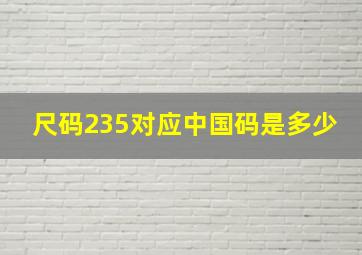 尺码235对应中国码是多少